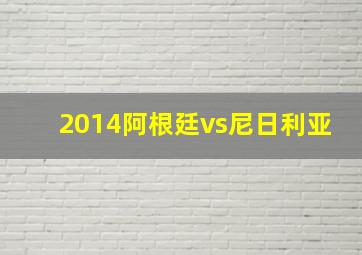 2014阿根廷vs尼日利亚